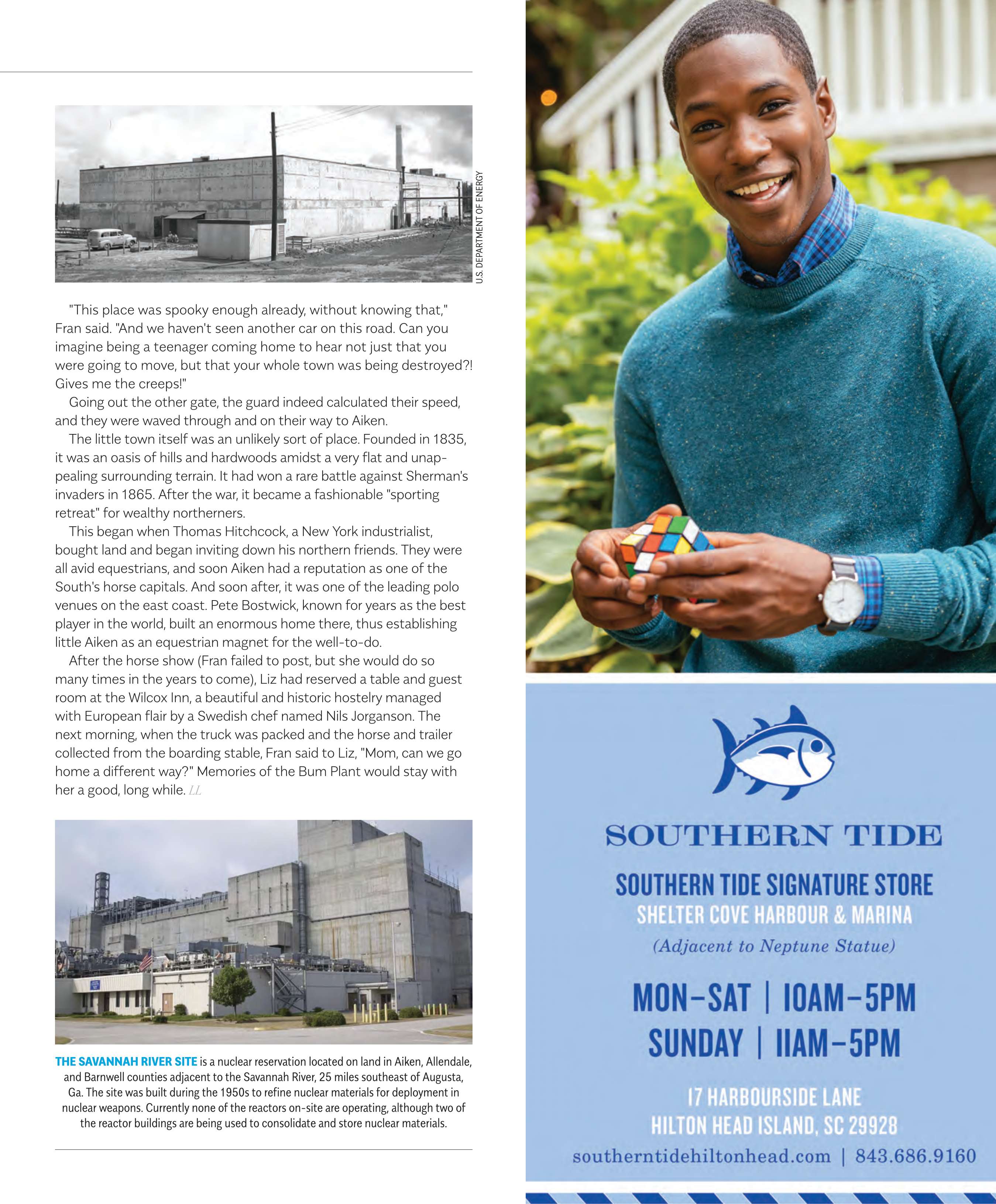 U.S. DEPARTMENT OF ENERGY

"This place was spooky enough already, without knowing that," Fran said. "And we haven't seen another car on this road. Can you imagine being a teenager coming home to hear not just that you were going to move, but that your whole town was being destroyed?! Gives me the creeps!"

Going out the other gate, the guard indeed calculated their speed, and they were waved through and on their way to Aiken.

The little town itself was an unlikely sort of place. Founded in 1835, it was an oasis of hills and hardwoods amidst a very flat and unappealing surrounding terrain. It had won a rare battle against Sherman's invaders in 1865. After the war, it became a fashionable "sporting retreat" for wealthy northerners.

This began when Thomas Hitchcock, a New York industrialist, bought land and began inviting down his northern friends. They were all avid equestrians, and soon Aiken had a reputation as one of the South's horse capitals. And soon after, it was one of the leading polo venues on the east coast. Pete Bostwick, known for years as the best player in the world, built an enormous home there, thus establishing little Aiken as an equestrian magnet for the well-to-do.

After the horse show (Fran failed to post, but she would do so many times in the years to come), Liz had reserved a table and guest room at the Wilcox Inn, a beautiful and historic hostelry managed with European flair by a Swedish chef named Nils Jorganson. The next morning, when the truck was packed and the horse and trailer collected from the boarding stable, Fran said to Liz, "Mom, can we go home a different way?" Memories of the Bum Plant would stay with her a good, long while. LL

THE SAVANNAH RIVER SITE is a nuclear reservation located on land in Aiken, Allendale, and Barnwell counties adjacent to the Savannah River, 25 miles southeast of Augusta, Ga. The site was built during the 1950s to refine nuclear materials for deployment in nuclear weapons. Currently none of the reactors on-site are operating, although two of the reactor buildings are being used to consolidate and store nuclear materials.

SOUTHERN TIDE

SOUTHERN TIDE SIGNATURE STORE
SHELTER COVE HARBOUR & MARINA
(Adjacent to Neptune Statue)

MON-SAT | 10AM-5PM
SUNDAY | 11AM-5PM

17 HARBOURSIDE LANE
HILTON HEAD ISLAND, SC 29928
southerntidehiltonhead.com | 843.686.9160